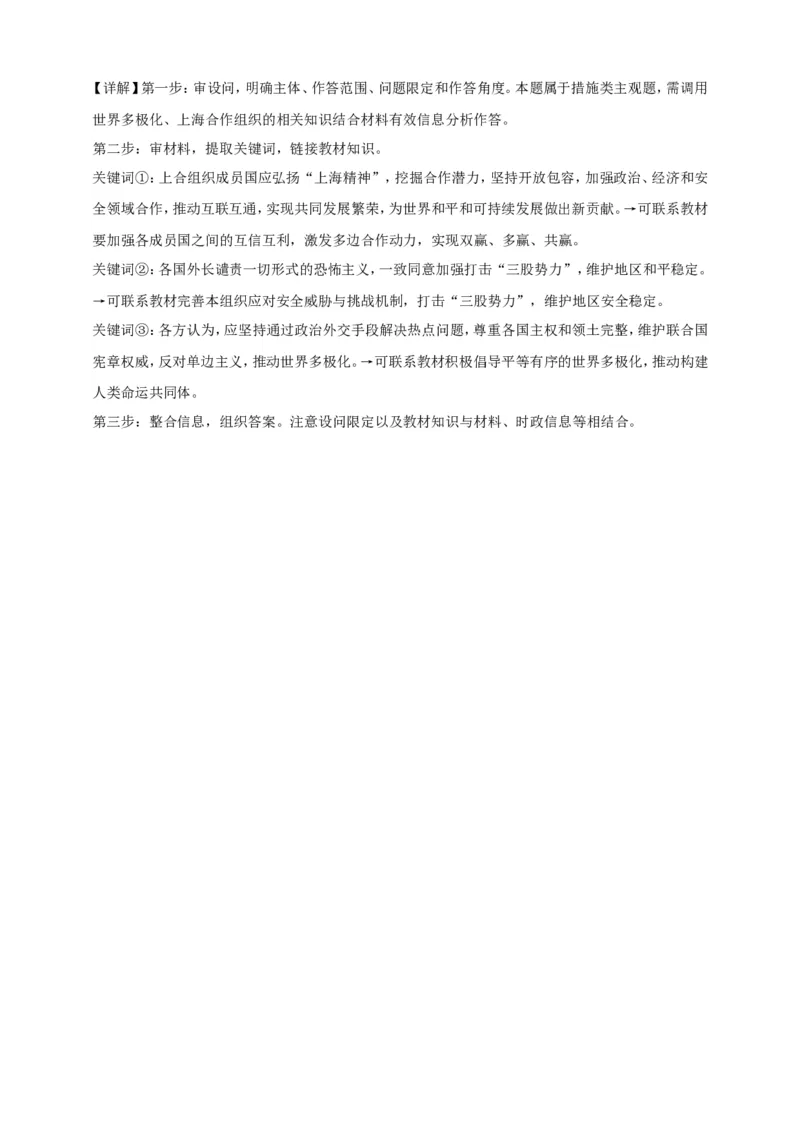 【详解】第一步：审设问，明确主体、作答范围、问题限定和作答角度。本题属于措施类主观题，需调用世界多极化、上海合作组织的相关知识结合材料有效信息分析作答。

第二步：审材料，提取关键词，链接教材知识。

关键词①：上合组织成员国应弘扬“上海精神”，挖掘合作潜力，坚持开放包容，加强政治、经济和安全领域合作，推动互联互通，实现共同发展繁荣，为世界和平和可持续发展做出新贡献。→可联系教材要加强各成员国之间的互信互利，激发多边合作动力，实现双赢、多赢、共赢。

关键词②：各国外长谴责一切形式的恐怖主义，一致同意加强打击“三股势力”，维护地区和平稳定。→可联系教材完善本组织应对安全威胁与挑战机制，打击“三股势力”，维护地区安全稳定。

关键词③：各方认为，应坚持通过政治外交手段解决热点问题，尊重各国主权和领土完整，维护联合国宪章权威，反对单边主义，推动世界多极化。→可联系教材积极倡导平等有序的世界多极化，推动构建人类命运共同体。

第三步：整合信息，组织答案。注意设问限定以及教材知识与材料、时政信息等相结合。